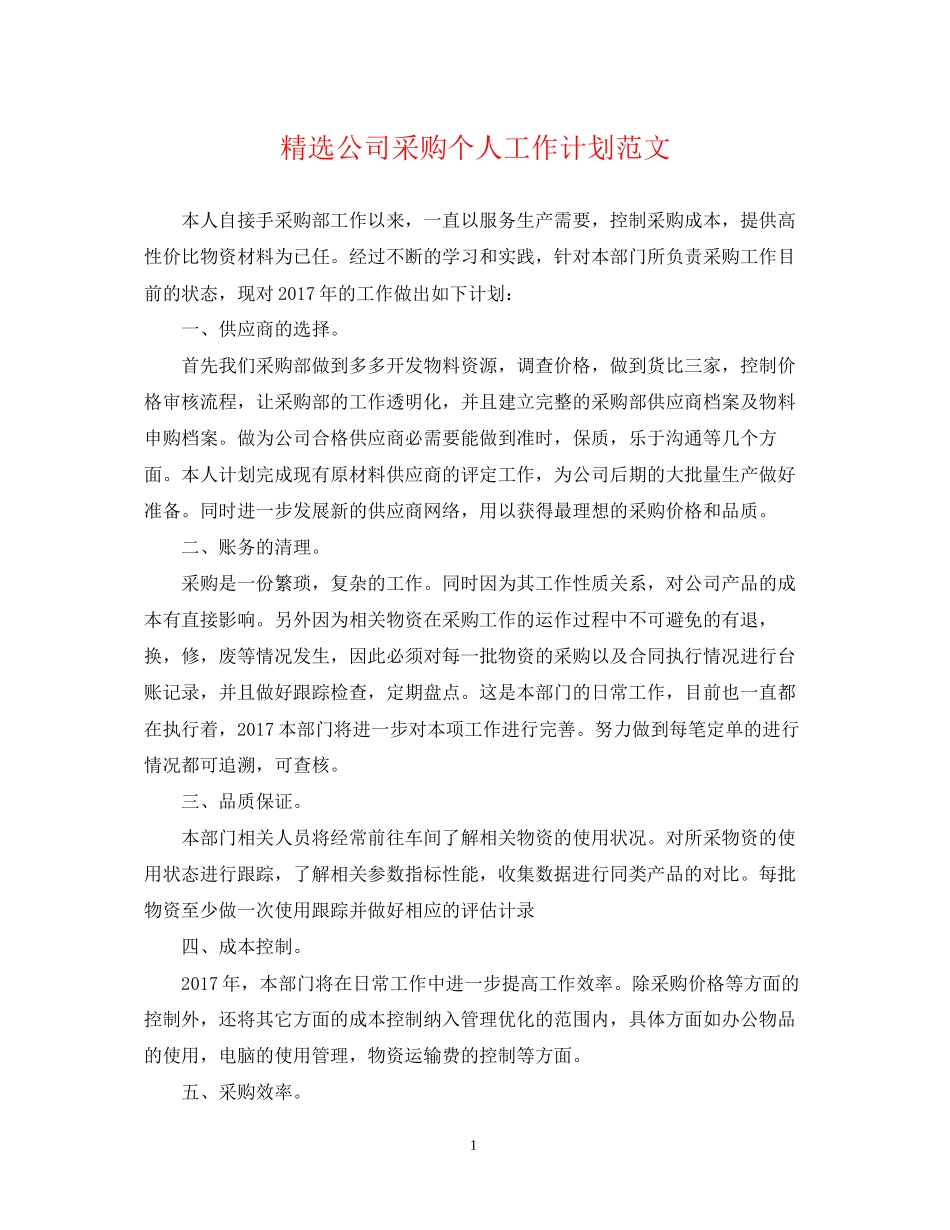 精选公司采购个人工作计划范文

本人自接手采购部工作以来，一直以服务生产需要，控制采购成本，提供高性价比物资材料为已任。经过不断的学习和实践，针对本部门所负责采购工作目前的状态，现对2017年的工作做出如下计划：

一、供应商的选择。

首先我们采购部做到多多开发物料资源，调查价格，做到货比三家，控制价格审核流程，让采购部的工作透明化，并且建立完整的采购部供应商档案及物料申购档案。做为公司合格供应商必需要能做到准时，保质，乐于沟通等几个方面。本人计划完成现有原材料供应商的评定工作，为公司后期的大批量生产做好准备。同时进一步发展新的供应商网络，用以获得最理想的采购价格和品质。

二、账务的清理。

采购是一份繁琐，复杂的工作。同时因为其工作性质关系，对公司产品的成本有直接影响。另外因为相关物资在采购工作的运作过程中不可避免的有退，换，修，废等情况发生，因此必须对每一批物资的采购以及合同执行情况进行台账记录，并且做好跟踪检查，定期盘点。这是本部门的日常工作，目前也一直都在执行着，2017本部门将进一步对本项工作进行完善。努力做到每笔定单的进行情况都可追溯，可查核。

三、品质保证。

本部门相关人员将经常前往车间了解相关物资的使用状况。对所采物资的使用状态进行跟踪，了解相关参数指标性能，收集数据进行同类产品的对比。每批物资至少做一次使用跟踪并做好相应的评估计录

四、成本控制。

2017年，本部门将在日常工作中进一步提高工作效率。除采购价格等方面的控制外，还将其它方面的成本控制纳入管理优化的范围内，具体方面如办公物品的使用，电脑的使用管理，物资运输费的控制等方面。

五、采购效率。

1